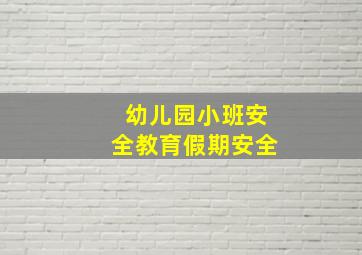 幼儿园小班安全教育假期安全